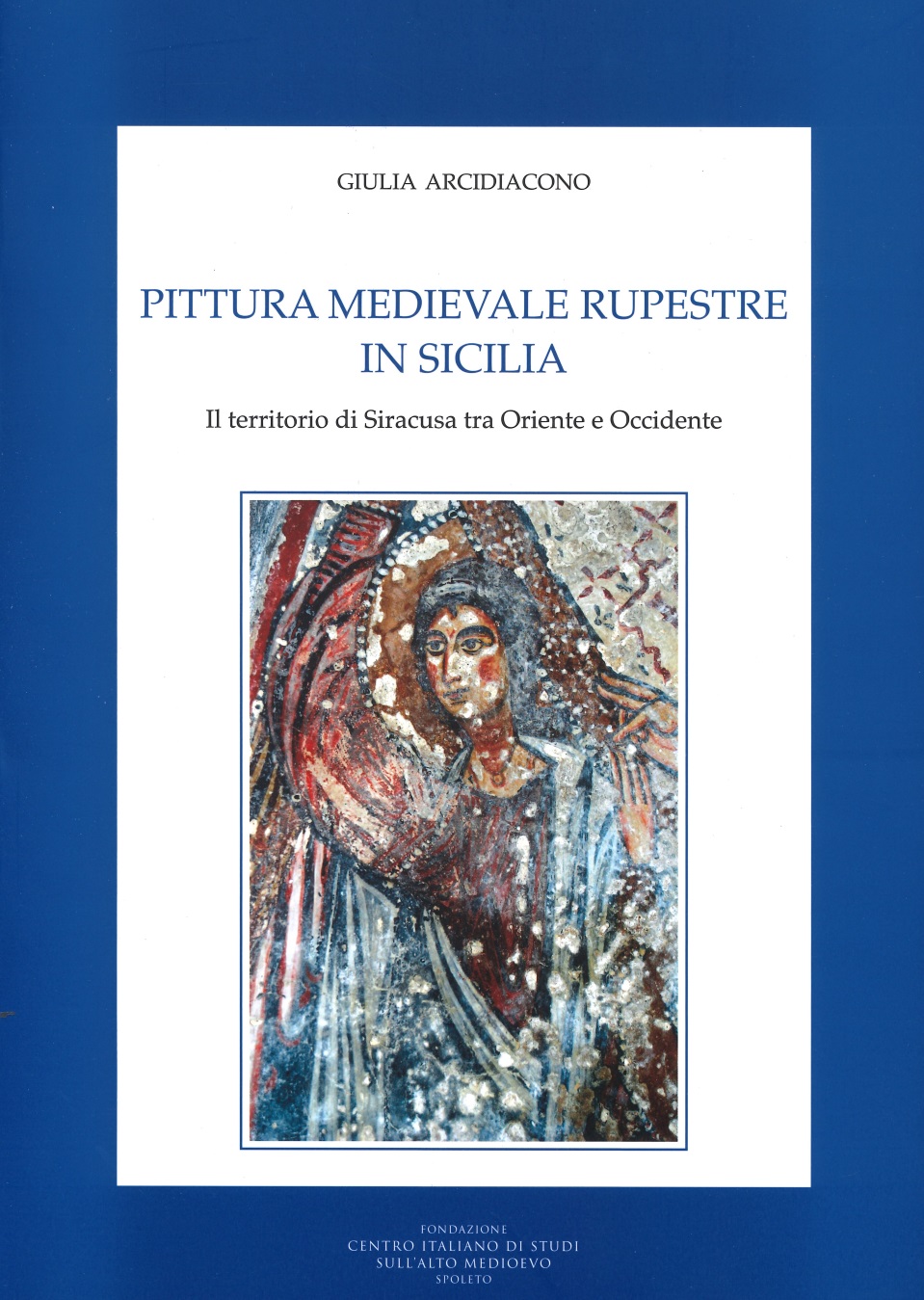 GIULIA ARCIDIACONO

PITTURA MEDIEVALE RUPESTRE IN SICILIA

Il territorio di Siracusa tra Oriente e Occidente

FONDAZIONE
CENTRO ITALIANO DI STUDI
SULL'ALTO MEDIOEVO
SPOLETO